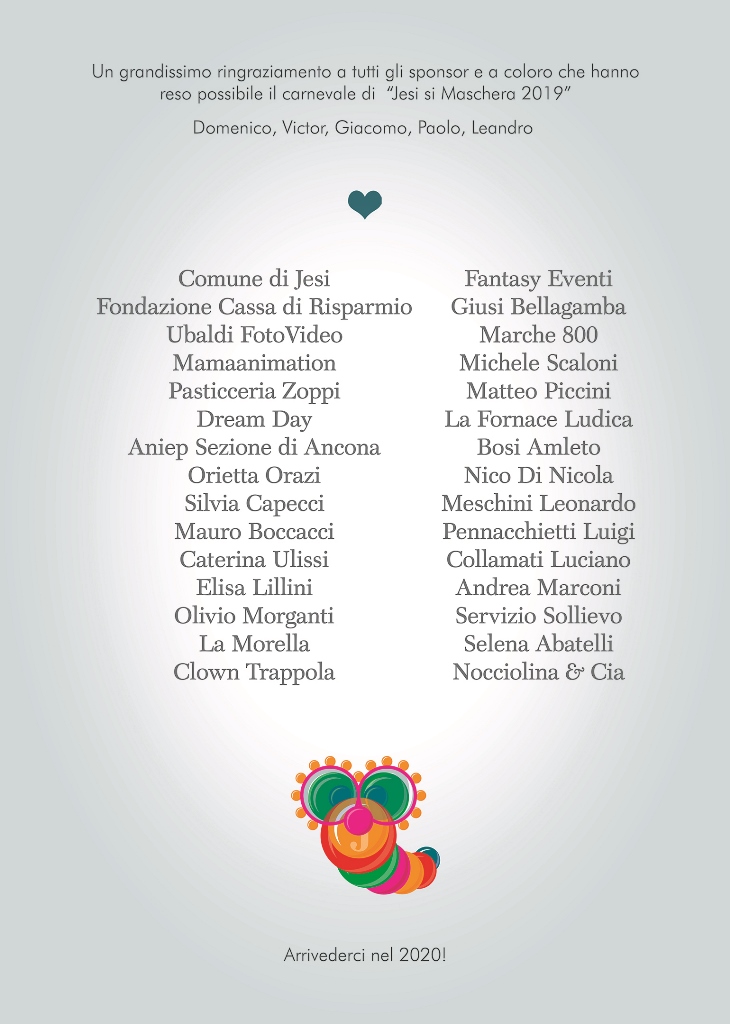 Un grandissimo ringraziamento a tutti gli sponsor e a coloro che hanno reso possibile il carnevale di "Jesi si Maschera 2019"

Domenico, Victor, Giacomo, Paolo, Leandro

Comune di Jesi
Fondazione Cassa di Risparmio
Ubaldi FotoVideo
Mamaanimation
Pasticceria Zoppi
Dream Day
Aniep Sezione di Ancona
Orietta Orazi
Silvia Capecci
Mauro Boccacci
Caterina Ulissi
Elisa Lillini
Olivio Morganti
La Morella
Clown Trappola

Fantasy Eventi
Giusi Bellagamba
Marche 800
Michele Scaloni
Matteo Piccini
La Fornace Ludica
Bosi Amleto
Nico Di Nicola
Meschini Leonardo
Pennacchietti Luigi
Collamati Luciano
Andrea Marconi
Servizio Sollievo
Selena Abatelli
Nocciolina & Cia

J

Arrivederci nel 2020!